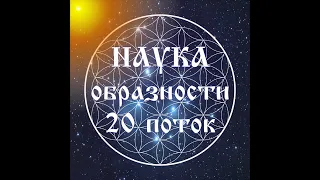 НАУКА
образности
20 поток